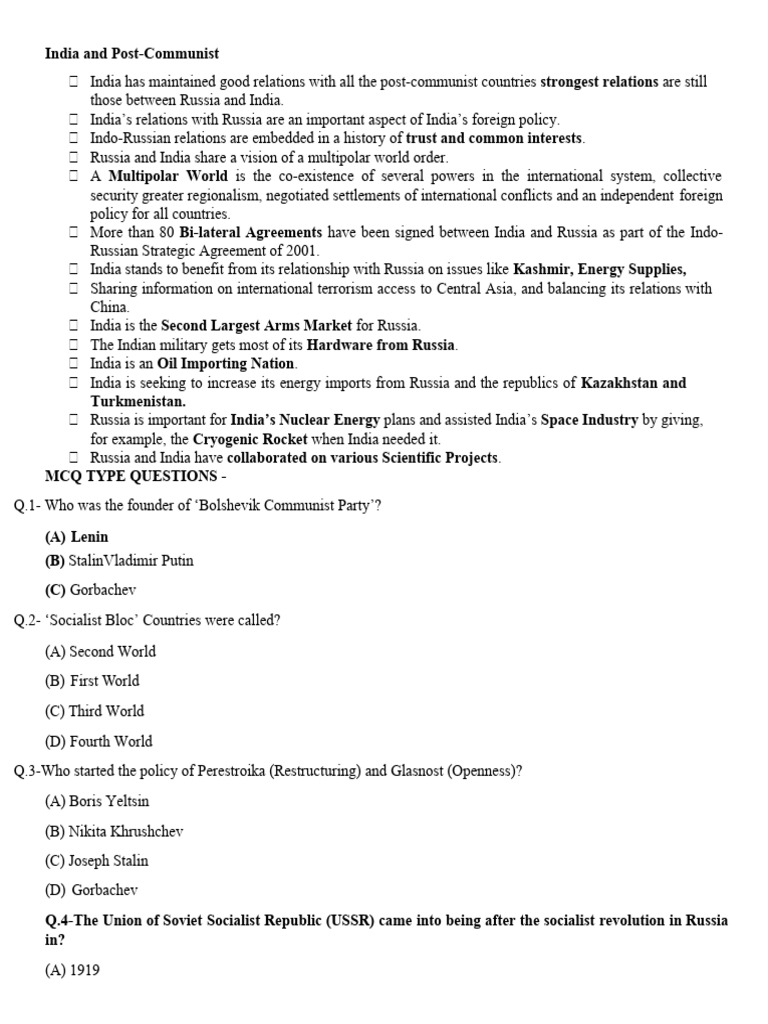 India and Post-Communist

 India has maintained good relations with all the post-communist countries strongest relations are still those between Russia and India.
 India's relations with Russia are an important aspect of India's foreign policy.
 Indo-Russian relations are embedded in a history of trust and common interests.
 Russia and India share a vision of a multipolar world order.
 A Multipolar World is the co-existence of several powers in the international system, collective security greater regionalism, negotiated settlements of international conflicts and an independent foreign policy for all countries.
 More than 80 Bi-lateral Agreements have been signed between India and Russia as part of the Indo-Russian Strategic Agreement of 2001.
 India stands to benefit from its relationship with Russia on issues like Kashmir, Energy Supplies,
 Sharing information on international terrorism access to Central Asia, and balancing its relations with China.
 India is the Second Largest Arms Market for Russia.
 The Indian military gets most of its Hardware from Russia.
 India is an Oil Importing Nation.
 India is seeking to increase its energy imports from Russia and the republics of Kazakhstan and Turkmenistan.
 Russia is important for India's Nuclear Energy plans and assisted India's Space Industry by giving, for example, the Cryogenic Rocket when India needed it.
 Russia and India have collaborated on various Scientific Projects.

MCQ TYPE QUESTIONS -

Q.1- Who was the founder of 'Bolshevik Communist Party'?

(A) Lenin

(B) StalinVladimir Putin

(C) Gorbachev

Q.2- 'Socialist Bloc' Countries were called?

(A) Second World

(B) First World

(C) Third World

(D) Fourth World

Q.3-Who started the policy of Perestroika (Restructuring) and Glasnost (Openness)?

(A) Boris Yeltsin

(B) Nikita Khrushchev

(C) Joseph Stalin

(D) Gorbachev

Q.4-The Union of Soviet Socialist Republic (USSR) came into being after the socialist revolution in Russia in?

(A) 1919